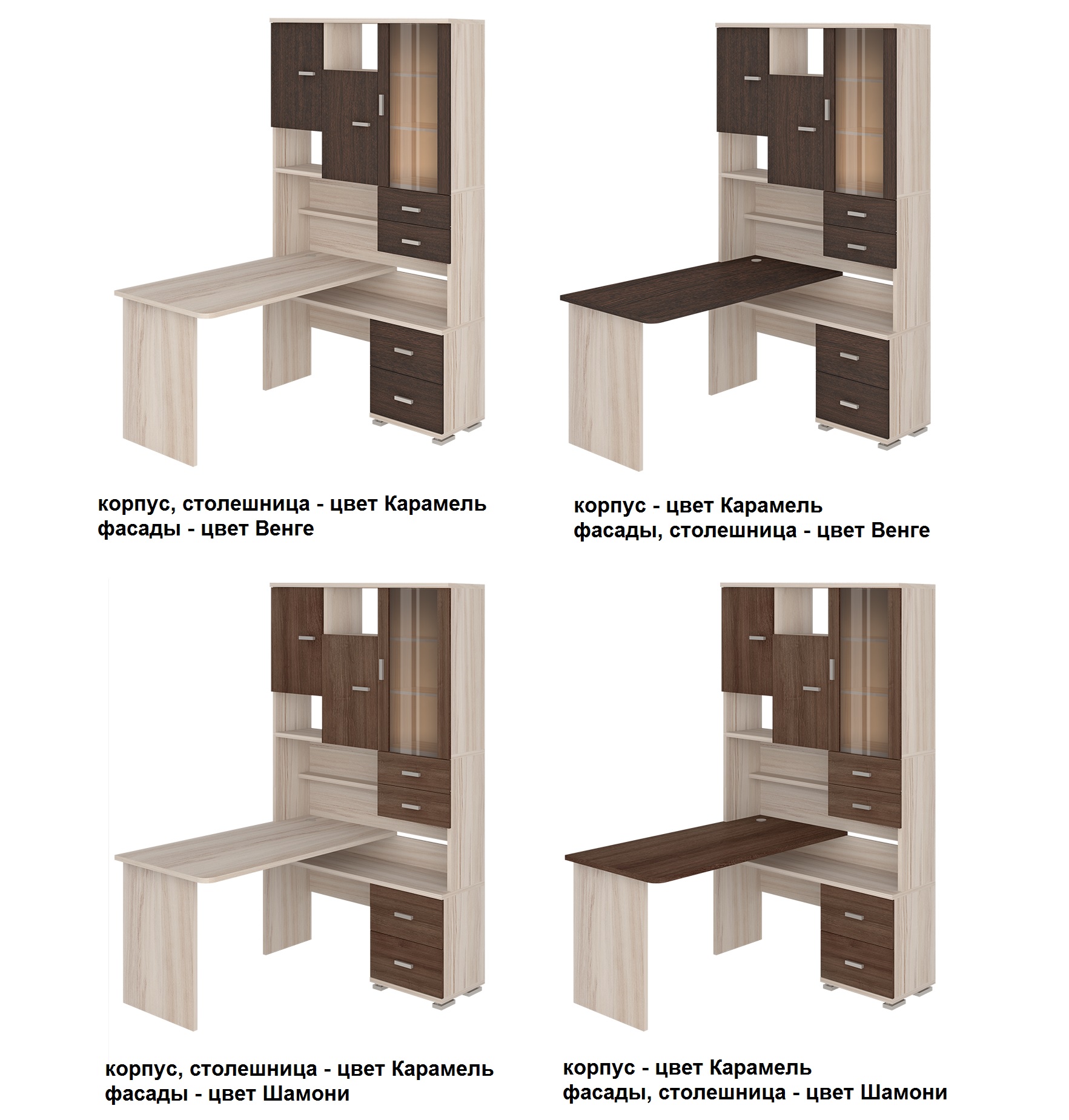 корпус, столешница - цвет Карамель
фасады - цвет Венге

корпус - цвет Карамель
фасады, столешница - цвет Венге

корпус, столешница - цвет Карамель
фасады - цвет Шамони

корпус - цвет Карамель
фасады, столешница - цвет Шамони